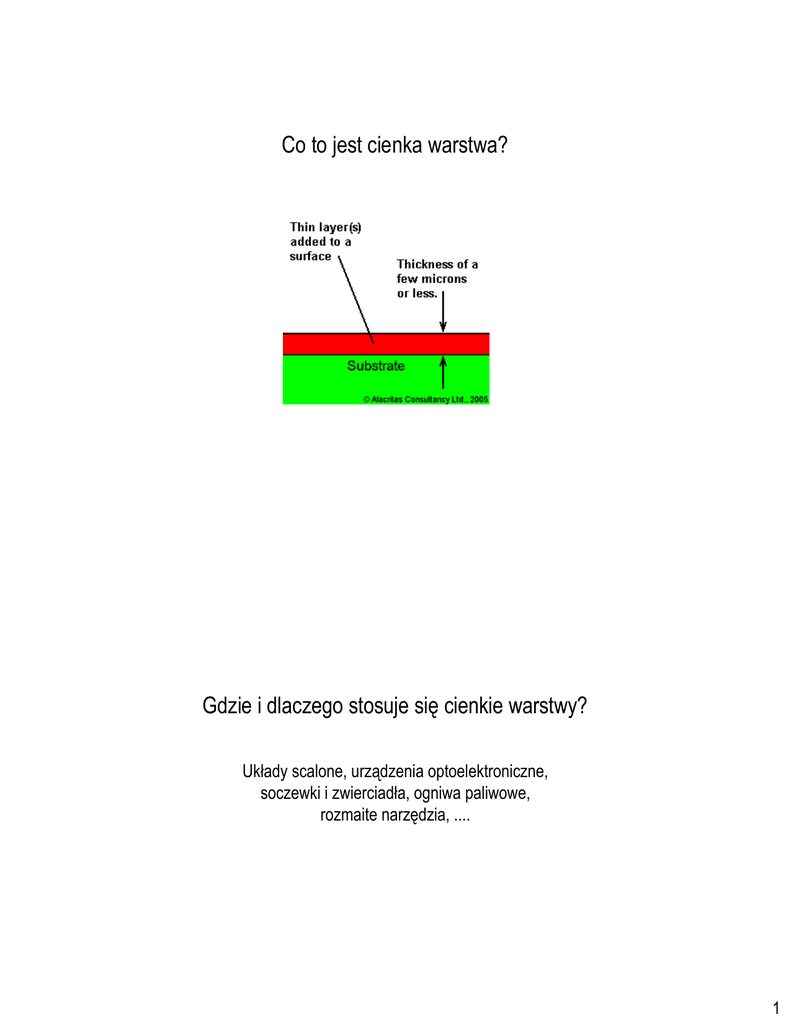 Co to jest cienka warstwa?

Thin layer(s) added to a surface

Thickness of a few microns or less.

Substrate

© Alacritas Consultancy Ltd., 2005

Gdzie i dlaczego stosuje się cienkie warstwy?

Układy scalone, urządzenia optoelektroniczne, soczewki i zwierciadła, ogniwa paliwowe, rozmaite narzędzia, ....

1